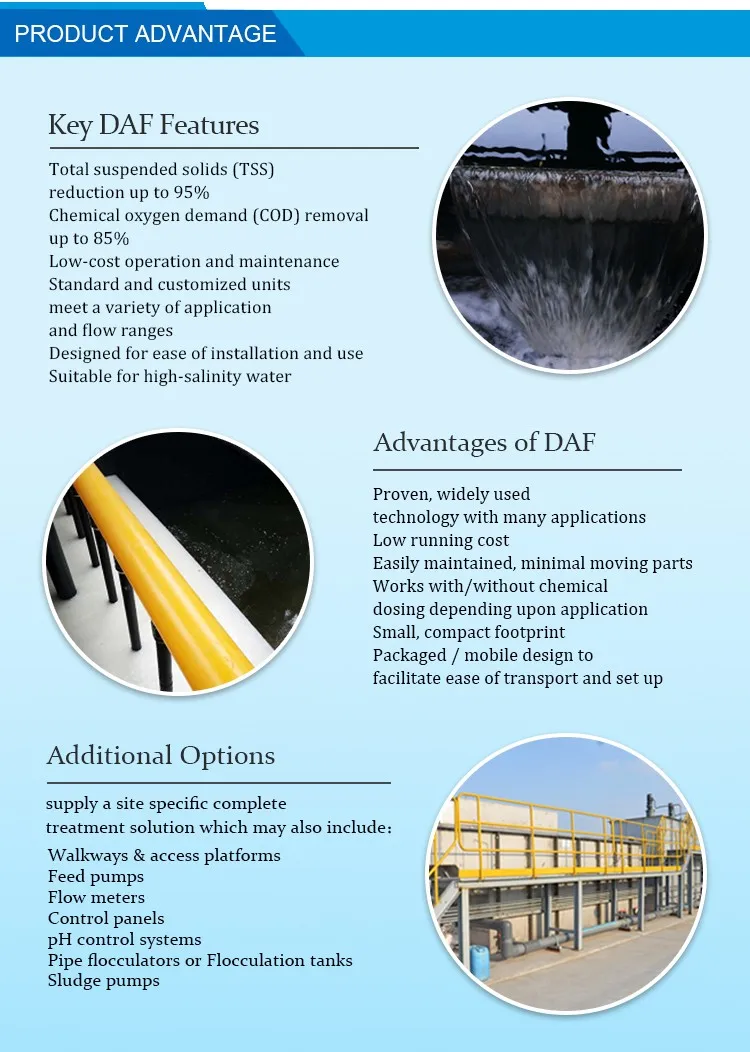 PRODUCT ADVANTAGE

Key DAF Features

Total suspended solids (TSS) reduction up to 95%
Chemical oxygen demand (COD) removal up to 85%
Low-cost operation and maintenance
Standard and customized units meet a variety of application and flow ranges
Designed for ease of installation and use
Suitable for high-salinity water

Advantages of DAF

Proven, widely used technology with many applications
Low running cost
Easily maintained, minimal moving parts
Works with/without chemical dosing depending upon application
Small, compact footprint
Packaged / mobile design to facilitate ease of transport and set up

Additional Options

supply a site specific complete treatment solution which may also include:
Walkways & access platforms
Feed pumps
Flow meters
Control panels
pH control systems
Pipe flocculators or Flocculation tanks
Sludge pumps